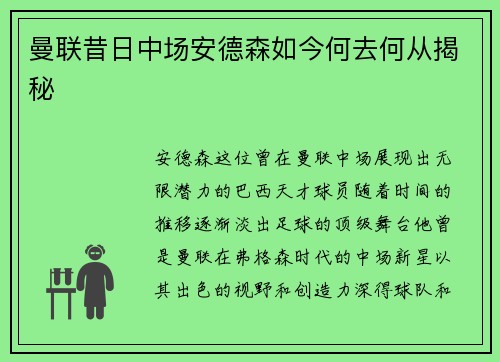 曼联昔日中场安德森如今何去何从揭秘

安德森这位曾在曼联中场展现出无限潜力的巴西天才球员随着时间的推移逐渐淡出足球的顶级舞台他曾是曼联在弗格森时代的中场新星以其出色的视野和创造力深得球队和